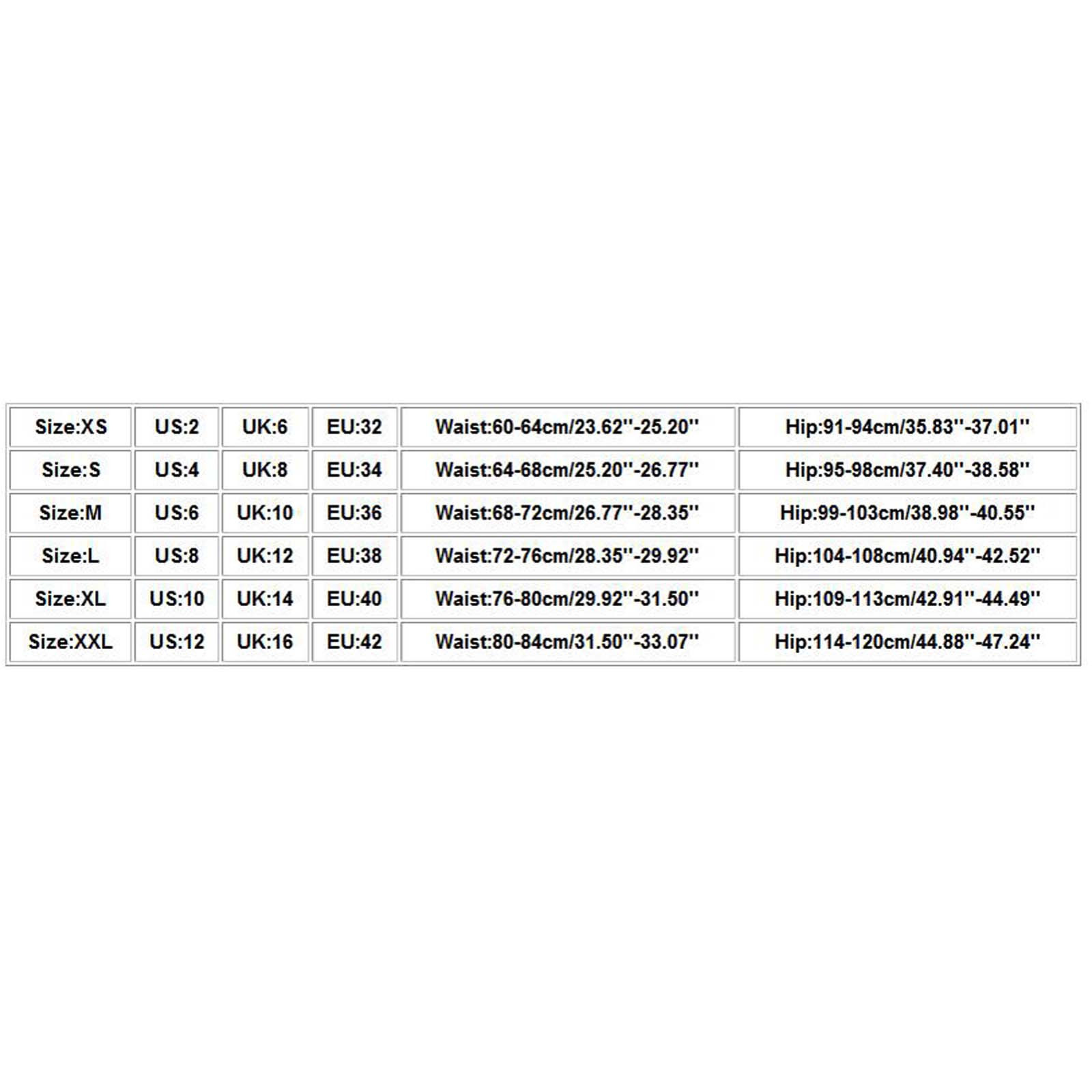 | Size:XS | US:2 | UK:6 | EU:32 | Waist:60-64cm/23.62''-25.20'' | Hip:91-94cm/35.83''-37.01'' |
|---|---|---|---|---|---|
| Size:S | US:4 | UK:8 | EU:34 | Waist:64-68cm/25.20''-26.77'' | Hip:95-98cm/37.40''-38.58'' |
| Size:M | US:6 | UK:10 | EU:36 | Waist:68-72cm/26.77''-28.35'' | Hip:99-103cm/38.98''-40.55'' |
| Size:L | US:8 | UK:12 | EU:38 | Waist:72-76cm/28.35''-29.92'' | Hip:104-108cm/40.94''-42.52'' |
| Size:XL | US:10 | UK:14 | EU:40 | Waist:76-80cm/29.92''-31.50'' | Hip:109-113cm/42.91''-44.49'' |
| Size:XXL | US:12 | UK:16 | EU:42 | Waist:80-84cm/31.50''-33.07'' | Hip:114-120cm/44.88''-47.24'' |